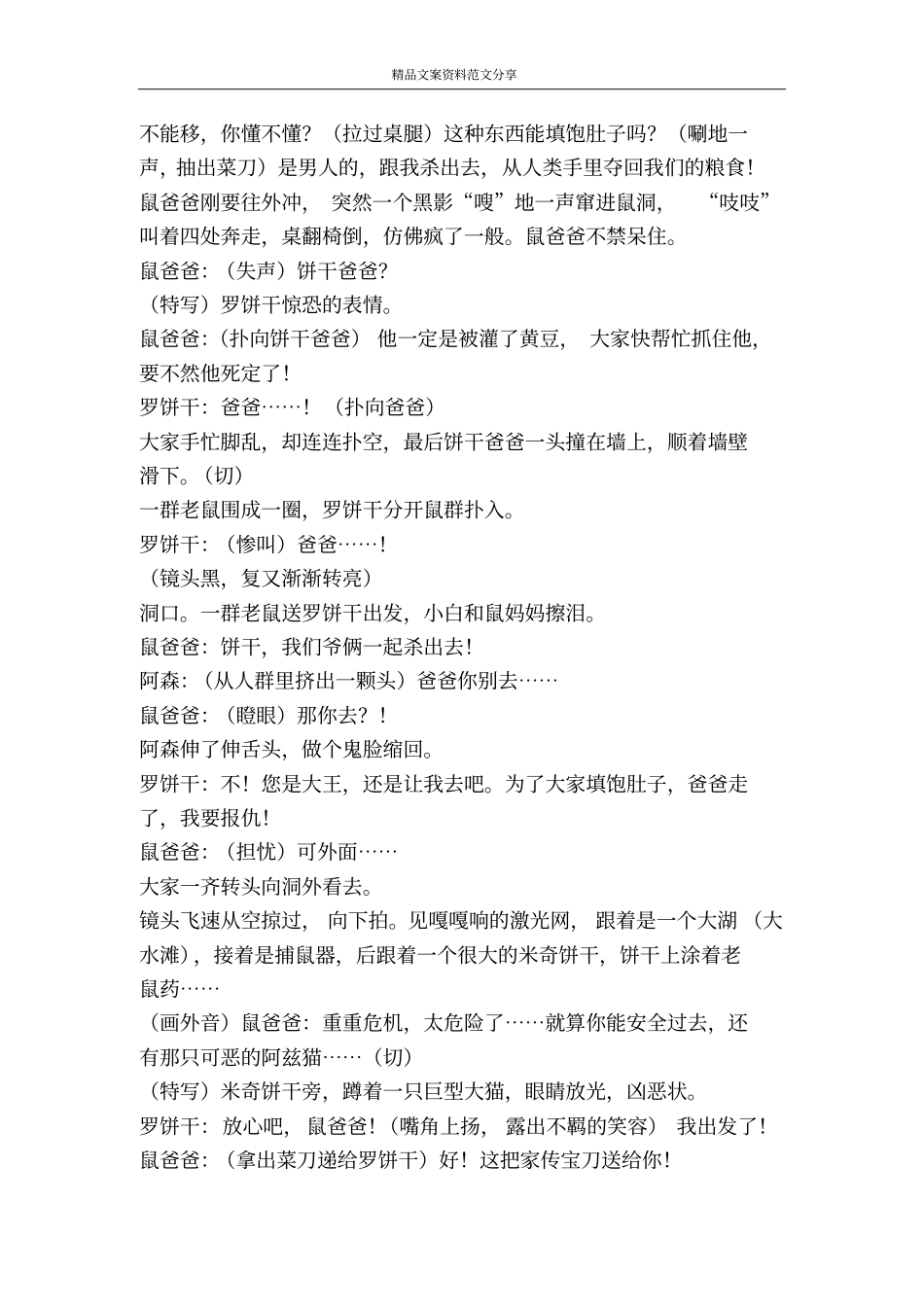 精品文案资料范文分享

不能移，你懂不懂？（拉过桌腿）这种东西能填饱肚子吗？（唰地一声，抽出菜刀）是男人的，跟我杀出去，从人类手里夺回我们的粮食！

鼠爸爸刚要往外冲，突然一个黑影“嗖”地一声窜进鼠洞，“吱吱”叫着四处奔走，桌翻椅倒，仿佛疯了一般。鼠爸爸不禁呆住。

鼠爸爸：（失声）饼干爸爸？

（特写）罗饼干惊恐的表情。

鼠爸爸：（扑向饼干爸爸）他一定是被灌了黄豆，大家快帮忙抓住他，要不然他死定了！

罗饼干：爸爸……！（扑向爸爸）

大家手忙脚乱，却连连扑空，最后饼干爸爸一头撞在墙上，顺着墙壁滑下。（切）

一群老鼠围成一圈，罗饼干分开鼠群扑入。

罗饼干：（惨叫）爸爸……！

（镜头黑，复又渐渐转亮）

洞口。一群老鼠送罗饼干出发，小白和鼠妈妈擦泪。

鼠爸爸：饼干，我们爷俩一起杀出去！

阿森：（从人群里挤出一颗头）爸爸你别去……

鼠爸爸：（瞪眼）那你去？！

阿森伸了伸舌头，做个鬼脸缩回。

罗饼干：不！您是大王，还是让我去吧。为了大家填饱肚子，爸爸走了，我要报仇！

鼠爸爸：（担忧）可外面……

大家一齐转头向洞外看去。

镜头飞速从空掠过，向下拍。见嘎嘎响的激光网，跟着是一个大湖（大水滩），接着是捕鼠器，后跟着一个很大的米奇饼干，饼干上涂着老鼠药……

（画外音）鼠爸爸：重重危机，太危险了……就算你能安全过去，还有那只可恶的阿兹猫……（切）

（特写）米奇饼干旁，蹲着一只巨型大猫，眼睛放光，凶恶状。

罗饼干：放心吧，鼠爸爸！（嘴角上扬，露出不羁的笑容）我出发了！

鼠爸爸：（拿出菜刀递给罗饼干）好！这把家传宝刀送给你！